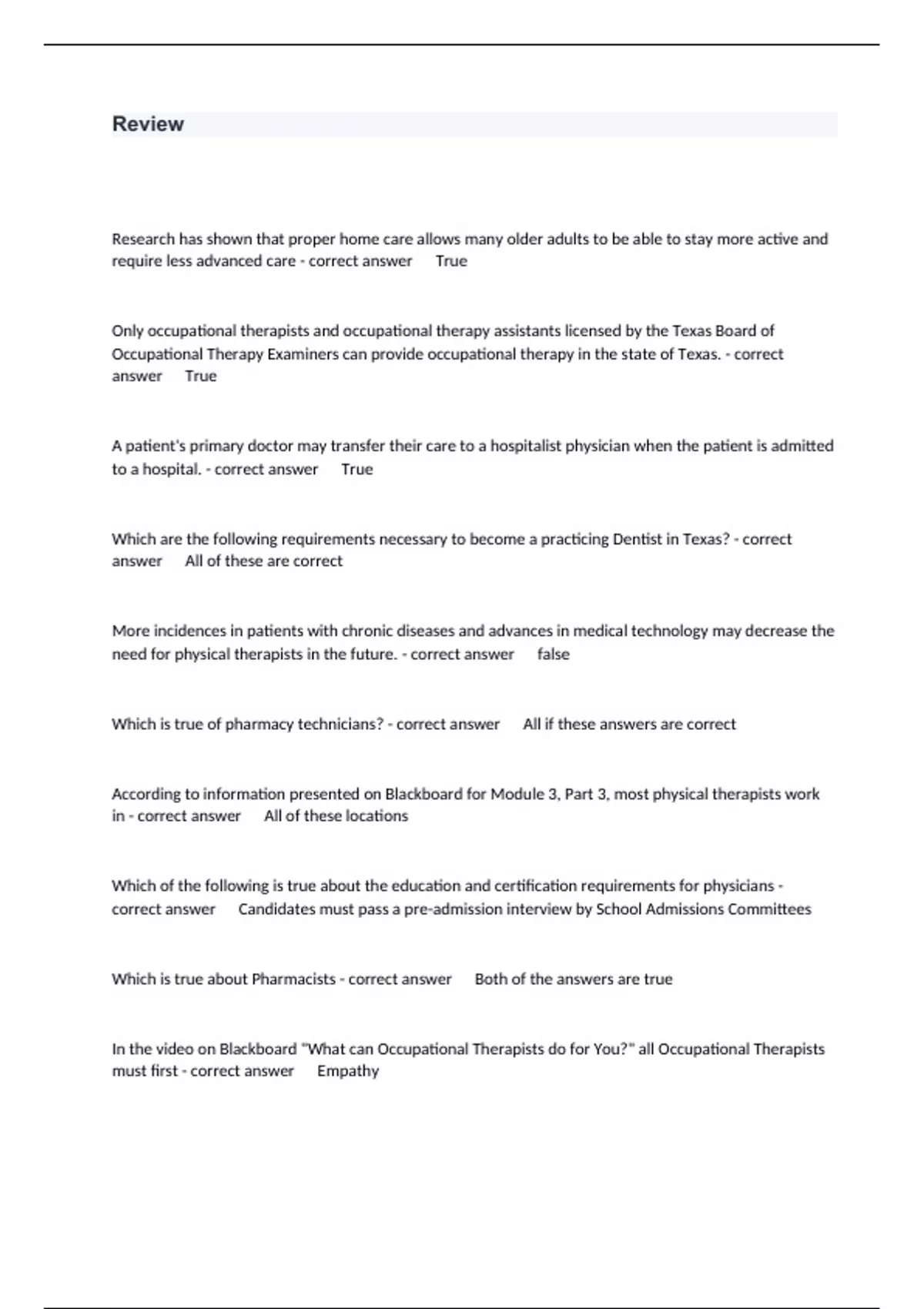 Review

Research has shown that proper home care allows many older adults to be able to stay more active and require less advanced care - correct answer True

Only occupational therapists and occupational therapy assistants licensed by the Texas Board of Occupational Therapy Examiners can provide occupational therapy in the state of Texas. - correct answer True

A patient's primary doctor may transfer their care to a hospitalist physician when the patient is admitted to a hospital. - correct answer True

Which are the following requirements necessary to become a practicing Dentist in Texas? - correct answer All of these are correct

More incidences in patients with chronic diseases and advances in medical technology may decrease the need for physical therapists in the future. - correct answer false

Which is true of pharmacy technicians? - correct answer All if these answers are correct

According to information presented on Blackboard for Module 3, Part 3, most physical therapists work in - correct answer All of these locations

Which of the following is true about the education and certification requirements for physicians - correct answer Candidates must pass a pre-admission interview by School Admissions Committees

Which is true about Pharmacists - correct answer Both of the answers are true

In the video on Blackboard "What can Occupational Therapists do for You?" all Occupational Therapists must first - correct answer Empathy